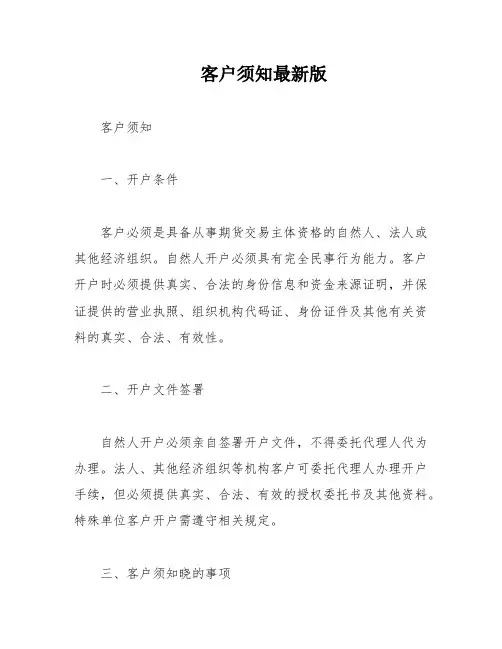 客户须知最新版

客户须知

一、开户条件

客户必须是具备从事期货交易主体资格的自然人、法人或其他经济组织。自然人开户必须具有完全民事行为能力。客户开户时必须提供真实、合法的身份信息和资金来源证明，并保证提供的营业执照、组织机构代码证、身份证件及其他有关资料的真实、合法、有效性。

二、开户文件签署

自然人开户必须亲自签署开户文件，不得委托代理人代为办理。法人、其他经济组织等机构客户可委托代理人办理开户手续，但必须提供真实、合法、有效的授权委托书及其他资料。特殊单位客户开户需遵守相关规定。

三、客户须知晓的事项